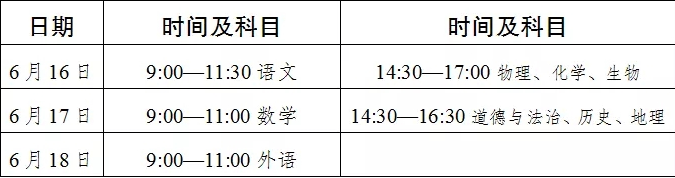 | 日期 | 时间及科目 | 时间及科目 |
|---|---|---|
| 6月16日 | 9:00—11:30 语文 | 14:30—17:00 物理、化学、生物 |
| 6月17日 | 9:00—11:00 数学 | 14:30—16:30 道德与法治、历史、地理 |
| 6月18日 | 9:00—11:00 外语 | |